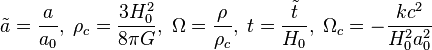 $\tilde{a} = \frac{a}{a_0},\ \rho_c = \frac{3H_0^2}{8\pi G},\ \Omega = \frac{\rho}{\rho_c},\ t = \frac{\tilde{t}}{H_0},\ \Omega_c = -\frac{kc^2}{H_0^2 a_0^2}$